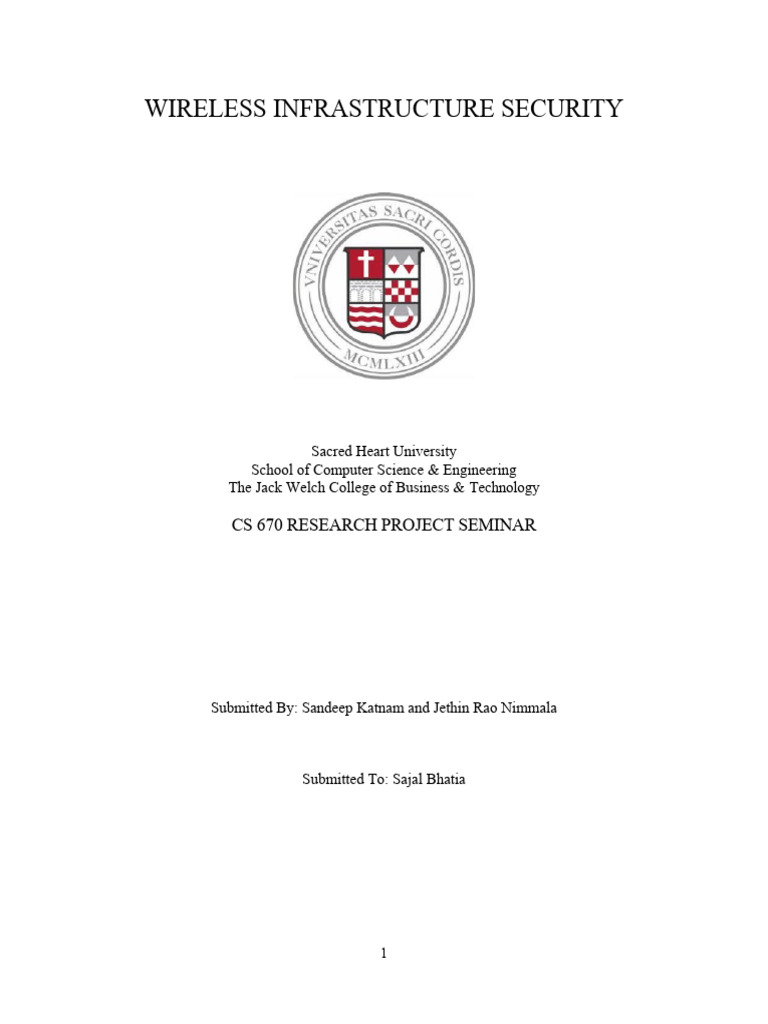 WIRELESS INFRASTRUCTURE SECURITY

VNIVERSITAS SACRI CORDIS

MCMLXIII

Sacred Heart University
School of Computer Science & Engineering
The Jack Welch College of Business & Technology

CS 670 RESEARCH PROJECT SEMINAR

Submitted By: Sandeep Katnam and Jethin Rao Nimmala

Submitted To: Sajal Bhatia

1